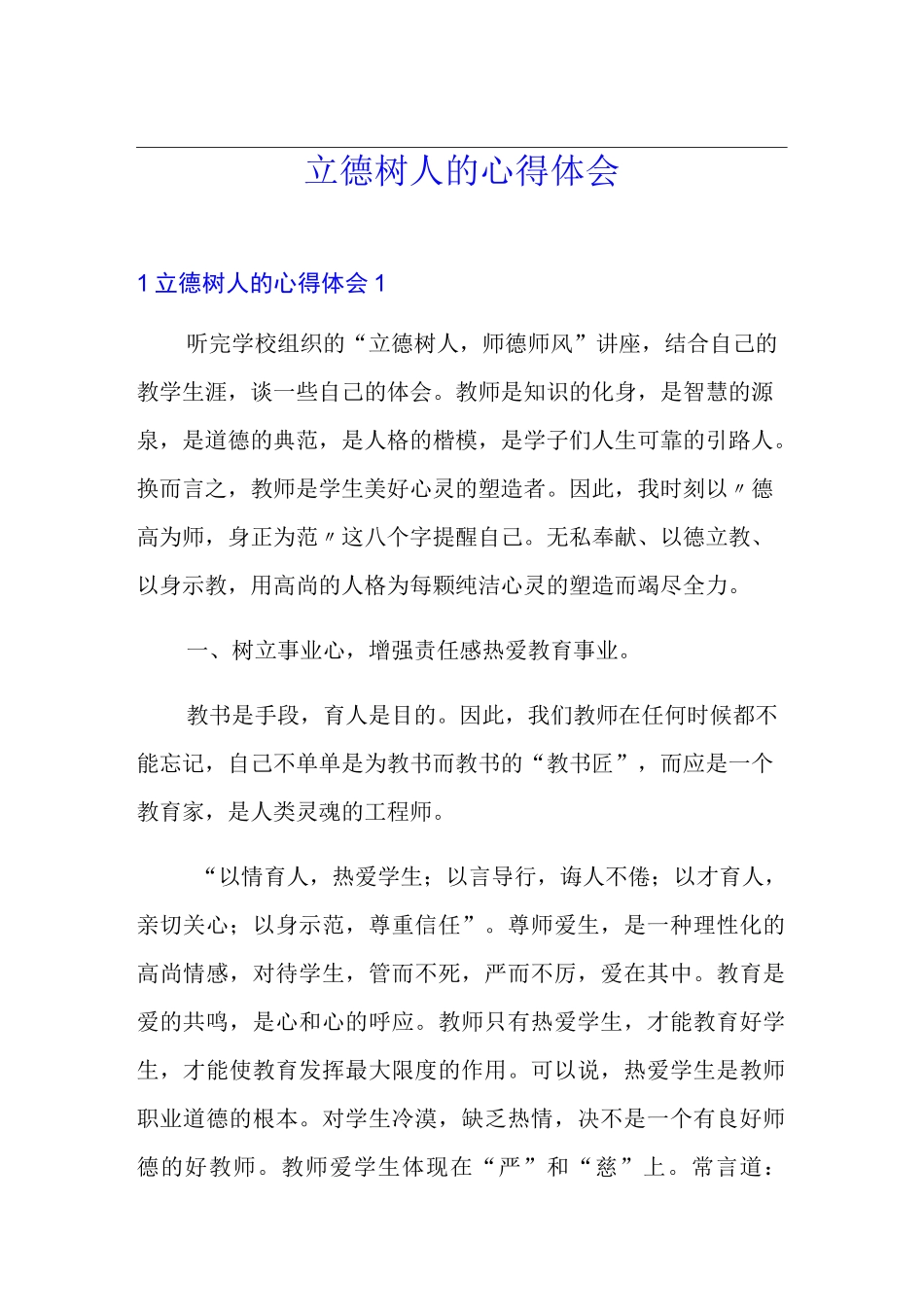 立德树人的心得体会

1 立德树人的心得体会 1

听完学校组织的“立德树人，师德师风”讲座，结合自己的教学生涯，谈一些自己的体会。教师是知识的化身，是智慧的源泉，是道德的典范，是人格的楷模，是学子们人生可靠的引路人。换而言之，教师是学生美好心灵的塑造者。因此，我时刻以〃德高为师，身正为范〃这八个字提醒自己。无私奉献、以德立教、以身示教，用高尚的人格为每颗纯洁心灵的塑造而竭尽全力。

一、树立事业心，增强责任感热爱教育事业。

教书是手段，育人是目的。因此，我们教师在任何时候都不能忘记，自己不单单是为教书而教书的“教书匠”，而应是一个教育家，是人类灵魂的工程师。

“以情育人，热爱学生；以言导行，诲人不倦；以才育人，亲切关心；以身示范，尊重信任”。尊师爱生，是一种理性化的高尚情感，对待学生，管而不死，严而不厉，爱在其中。教育是爱的共鸣，是心和心的呼应。教师只有热爱学生，才能教育好学生，才能使教育发挥最大限度的作用。可以说，热爱学生是教师职业道德的根本。对学生冷漠，缺乏热情，决不是一个有良好师德的好教师。教师爱学生体现在“严”和“慈”上。常言道：